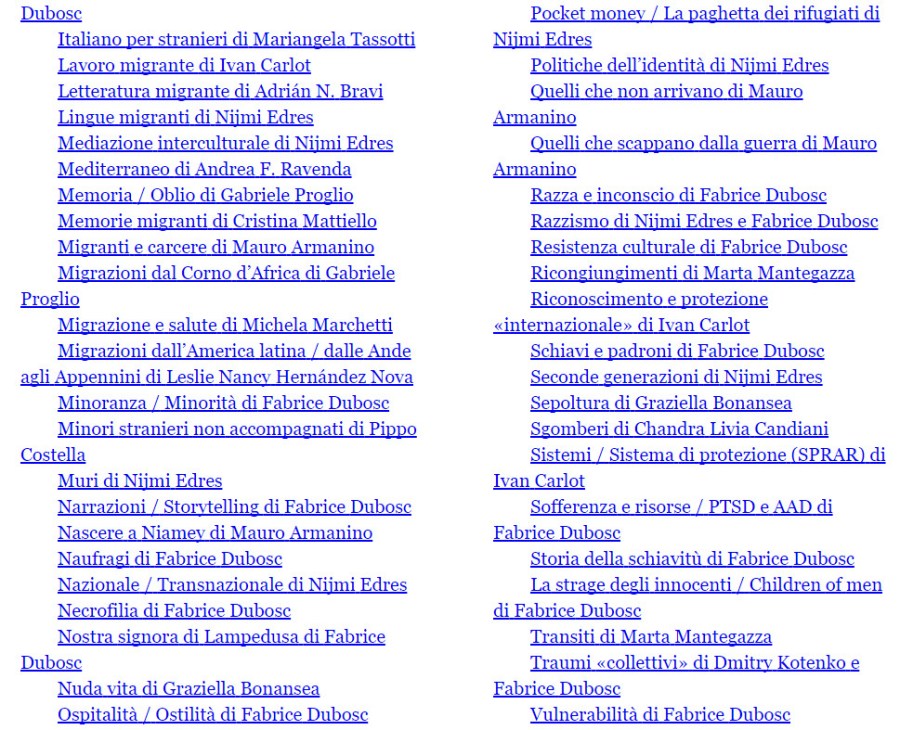 Dubosc
Italiano per stranieri di Mariangela Tassotti
Lavoro migrante di Ivan Carlot
Letteratura migrante di Adrián N. Bravi
Lingue migranti di Nijmi Edres
Mediazione interculturale di Nijmi Edres
Mediterraneo di Andrea F. Ravenda
Memoria / Oblio di Gabriele Proglio
Memorie migranti di Cristina Mattiello
Migranti e carcere di Mauro Armanino
Migrazioni dal Corno d'Africa di Gabriele Proglio
Migrazione e salute di Michela Marchetti
Migrazioni dall'America latina / dalle Ande agli Appennini di Leslie Nancy Hernández Nova
Minoranza / Minorità di Fabrice Dubosc
Minori stranieri non accompagnati di Pippo Costella
Muri di Nijmi Edres
Narrazioni / Storytelling di Fabrice Dubosc
Nascere a Niamey di Mauro Armanino
Naufragi di Fabrice Dubosc
Nazionale / Transnazionale di Nijmi Edres
Necrofilia di Fabrice Dubosc
Nostra signora di Lampedusa di Fabrice Dubosc
Nuda vita di Graziella Bonansea
Ospitalità / Ostilità di Fabrice Dubosc

Pocket money / La paghetta dei rifugiati di Nijmi Edres
Politiche dell'identità di Nijmi Edres
Quelli che non arrivano di Mauro Armanino
Quelli che scappano dalla guerra di Mauro Armanino
Razza e inconscio di Fabrice Dubosc
Razzismo di Nijmi Edres e Fabrice Dubosc
Resistenza culturale di Fabrice Dubosc
Ricongiungimenti di Marta Mantegazza
Riconoscimento e protezione «internazionale» di Ivan Carlot
Schiavi e padroni di Fabrice Dubosc
Seconde generazioni di Nijmi Edres
Sepoltura di Graziella Bonansea
Sgomberi di Chandra Livia Candiani
Sistemi / Sistema di protezione (SPRAR) di Ivan Carlot
Sofferenza e risorse / PTSD e AAD di Fabrice Dubosc
Storia della schiavitù di Fabrice Dubosc
La strage degli innocenti / Children of men di Fabrice Dubosc
Transiti di Marta Mantegazza
Traumi «collettivi» di Dmitry Kotenko e Fabrice Dubosc
Vulnerabilità di Fabrice Dubosc